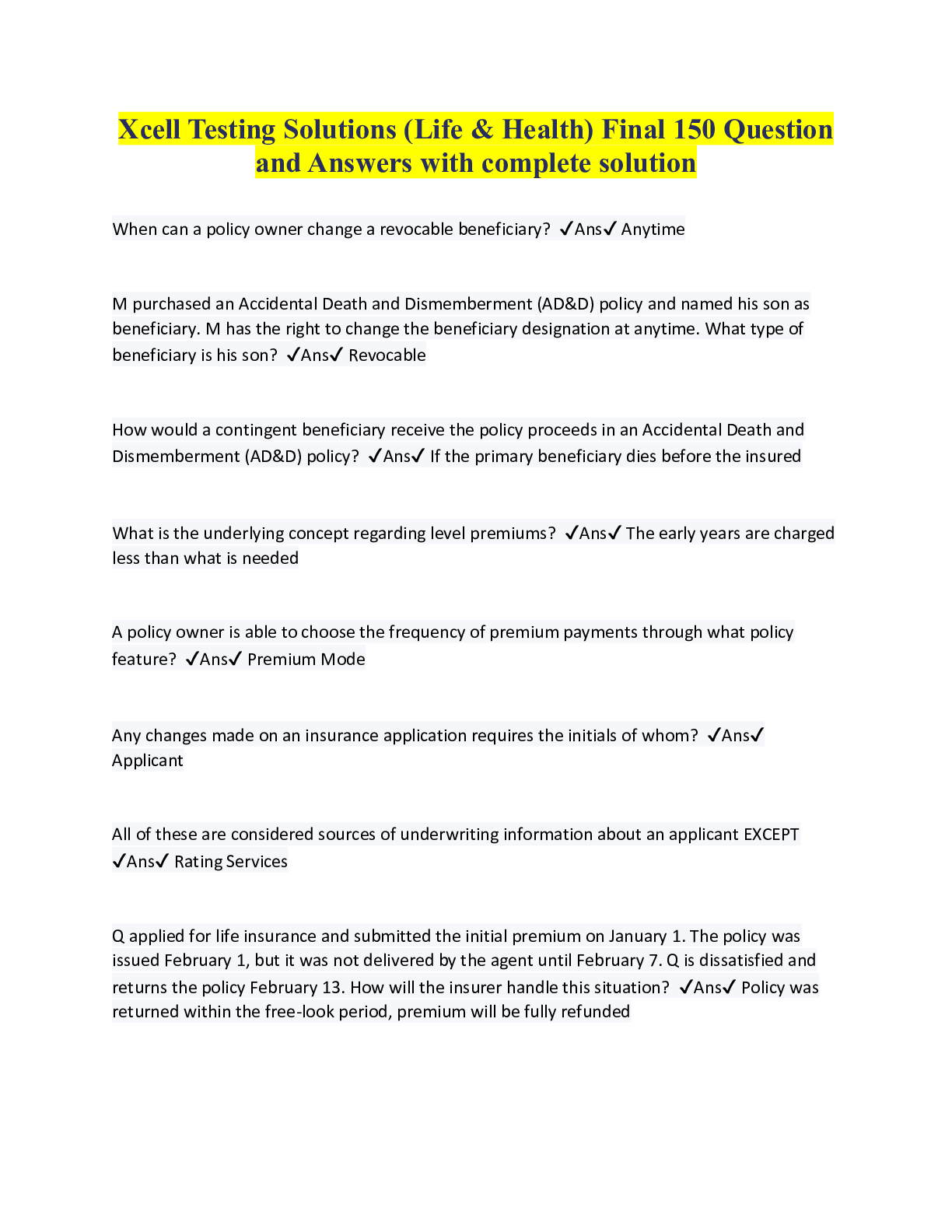 Xcell Testing Solutions (Life & Health) Final 150 Question and Answers with complete solution

When can a policy owner change a revocable beneficiary? ✓Ans✓ Anytime

M purchased an Accidental Death and Dismemberment (AD&D) policy and named his son as beneficiary. M has the right to change the beneficiary designation at anytime. What type of beneficiary is his son? ✓Ans✓ Revocable

How would a contingent beneficiary receive the policy proceeds in an Accidental Death and Dismemberment (AD&D) policy? ✓Ans✓ If the primary beneficiary dies before the insured

What is the underlying concept regarding level premiums? ✓Ans✓ The early years are charged less than what is needed

A policy owner is able to choose the frequency of premium payments through what policy feature? ✓Ans✓ Premium Mode

Any changes made on an insurance application requires the initials of whom? ✓Ans✓ Applicant

All of these are considered sources of underwriting information about an applicant EXCEPT ✓Ans✓ Rating Services

Q applied for life insurance and submitted the initial premium on January 1. The policy was issued February 1, but it was not delivered by the agent until February 7. Q is dissatisfied and returns the policy February 13. How will the insurer handle this situation? ✓Ans✓ Policy was returned within the free-look period, premium will be fully refunded